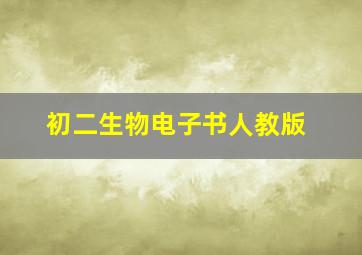 初二生物电子书人教版